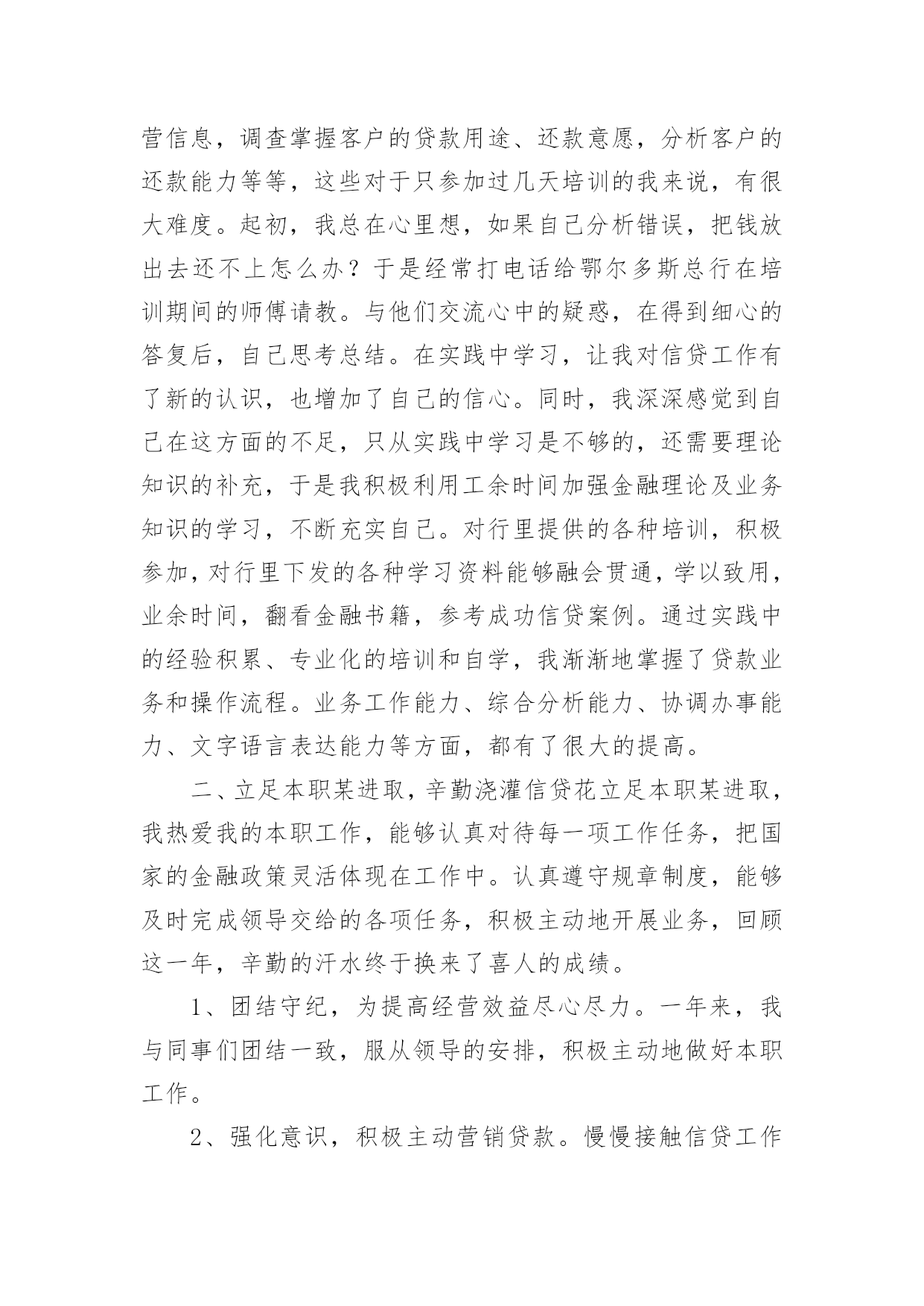 营信息，调查掌握客户的贷款用途、还款意愿，分析客户的还款能力等等，这些对于只参加过几天培训的我来说，有很大难度。起初，我总在心里想，如果自己分析错误，把钱放出去还不上怎么办？于是经常打电话给鄂尔多斯总行在培训期间的师傅请教。与他们交流心中的疑惑，在得到细心的答复后，自己思考总结。在实践中学习，让我对信贷工作有了新的认识，也增加了自己的信心。同时，我深深感觉到自己在这方面的不足，只从实践中学习是不够的，还需要理论知识的补充，于是我积极利用工余时间加强金融理论及业务知识的学习，不断充实自己。对行里提供的各种培训，积极参加，对行里下发的各种学习资料能够融会贯通，学以致用，业余时间，翻看金融书籍，参考成功信贷案例。通过实践中的经验积累、专业化的培训和自学，我渐渐地掌握了贷款业务和操作流程。业务工作能力、综合分析能力、协调办事能力、文字语言表达能力等方面，都有了很大的提高。

二、立足本职某进取，辛勤浇灌信贷花立足本职某进取，我热爱我的本职工作，能够认真对待每一项工作任务，把国家的金融政策灵活体现在工作中。认真遵守规章制度，能够及时完成领导交给的各项任务，积极主动地开展业务，回顾这一年，辛勤的汗水终于换来了喜人的成绩。

1、团结守纪，为提高经营效益尽心尽力。一年来，我与同事们团结一致，服从领导的安排，积极主动地做好本职工作。

2、强化意识，积极主动营销贷款。慢慢接触信贷工作